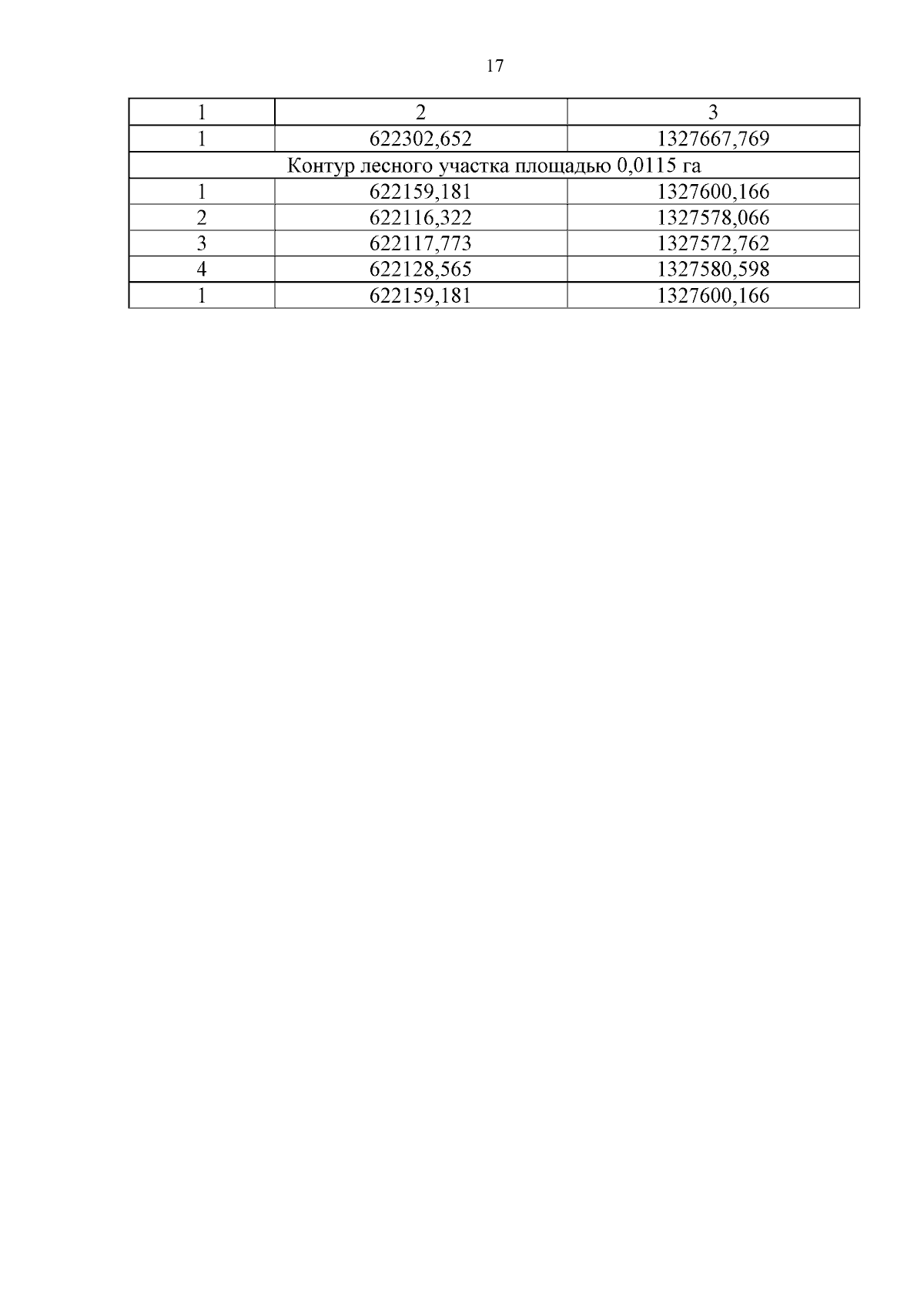 17

| 1 | 2 | 3 |
|---|---|---|
| 1 | 622302,652 | 1327667,769 |
| Контур лесного участка площадью 0,0115 га | | |
| 1 | 622159,181 | 1327600,166 |
| 2 | 622116,322 | 1327578,066 |
| 3 | 622117,773 | 1327572,762 |
| 4 | 622128,565 | 1327580,598 |
| 1 | 622159,181 | 1327600,166 |